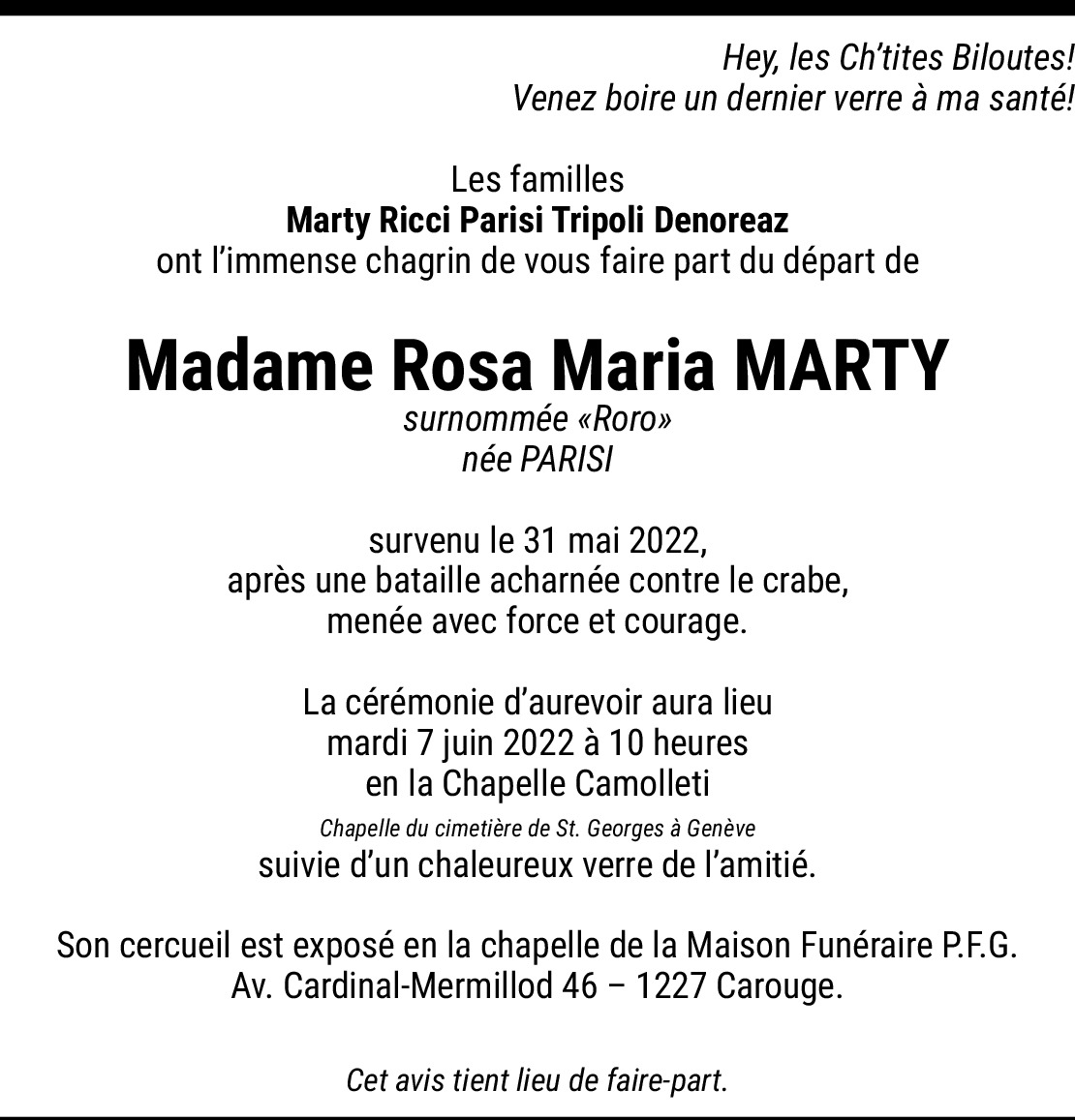 Hey, les Ch'tites Biloutes!
Venez boire un dernier verre à ma santé!

Les familles
Marty Ricci Parisi Tripoli Denoreaz
ont l'immense chagrin de vous faire part du départ de

Madame Rosa Maria MARTY
surnommée «Roro»
née PARISI

survenu le 31 mai 2022,
après une bataille acharnée contre le crabe,
menée avec force et courage.

La cérémonie d'aurevoir aura lieu
mardi 7 juin 2022 à 10 heures
en la Chapelle Camolleti
Chapelle du cimetière de St. Georges à Genève
suivie d'un chaleureux verre de l'amitié.

Son cercueil est exposé en la chapelle de la Maison Funéraire P.F.G.
Av. Cardinal-Mermillod 46 – 1227 Carouge.

Cet avis tient lieu de faire-part.